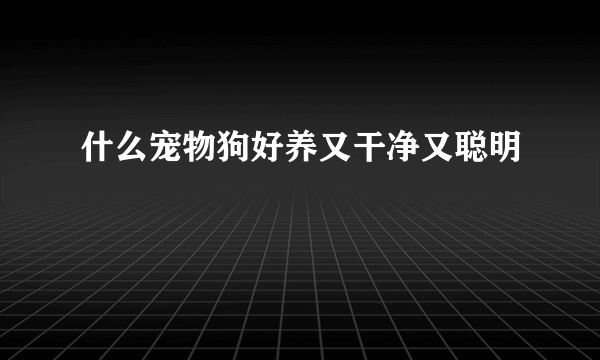 什么宠物狗好养又干净又聪明